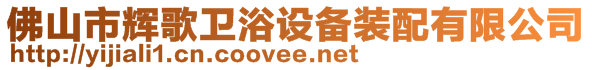 佛山市辉歌卫浴设备装配有限公司
http://yijiali1.cn.coovee.net